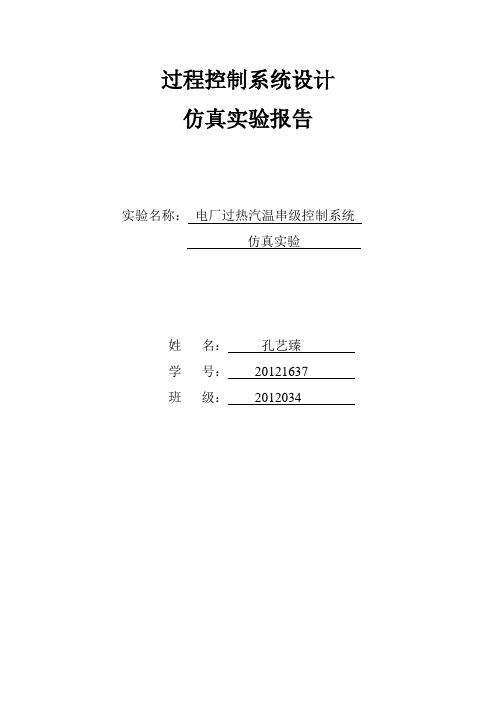 过程控制系统设计
仿真实验报告

实验名称：电厂过热汽温串级控制系统
仿真实验

姓 名：孔艺臻
学 号：20121637
班 级：2012034